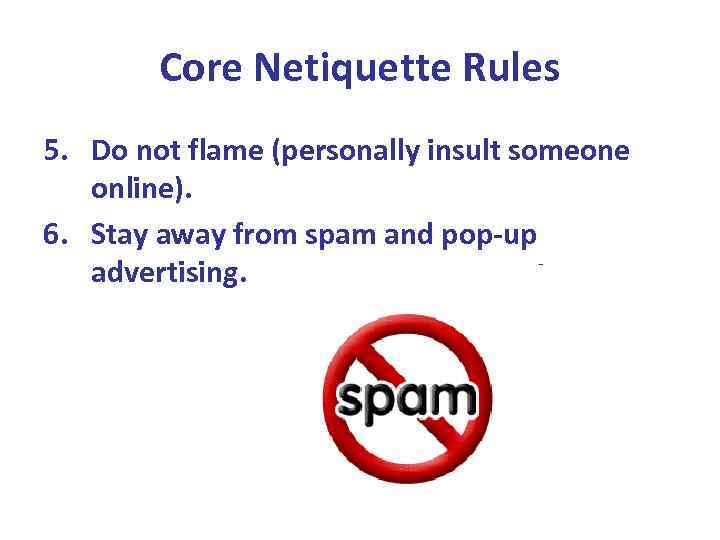 Core Netiquette Rules

5. Do not flame (personally insult someone online).

6. Stay away from spam and pop-up advertising.

spam